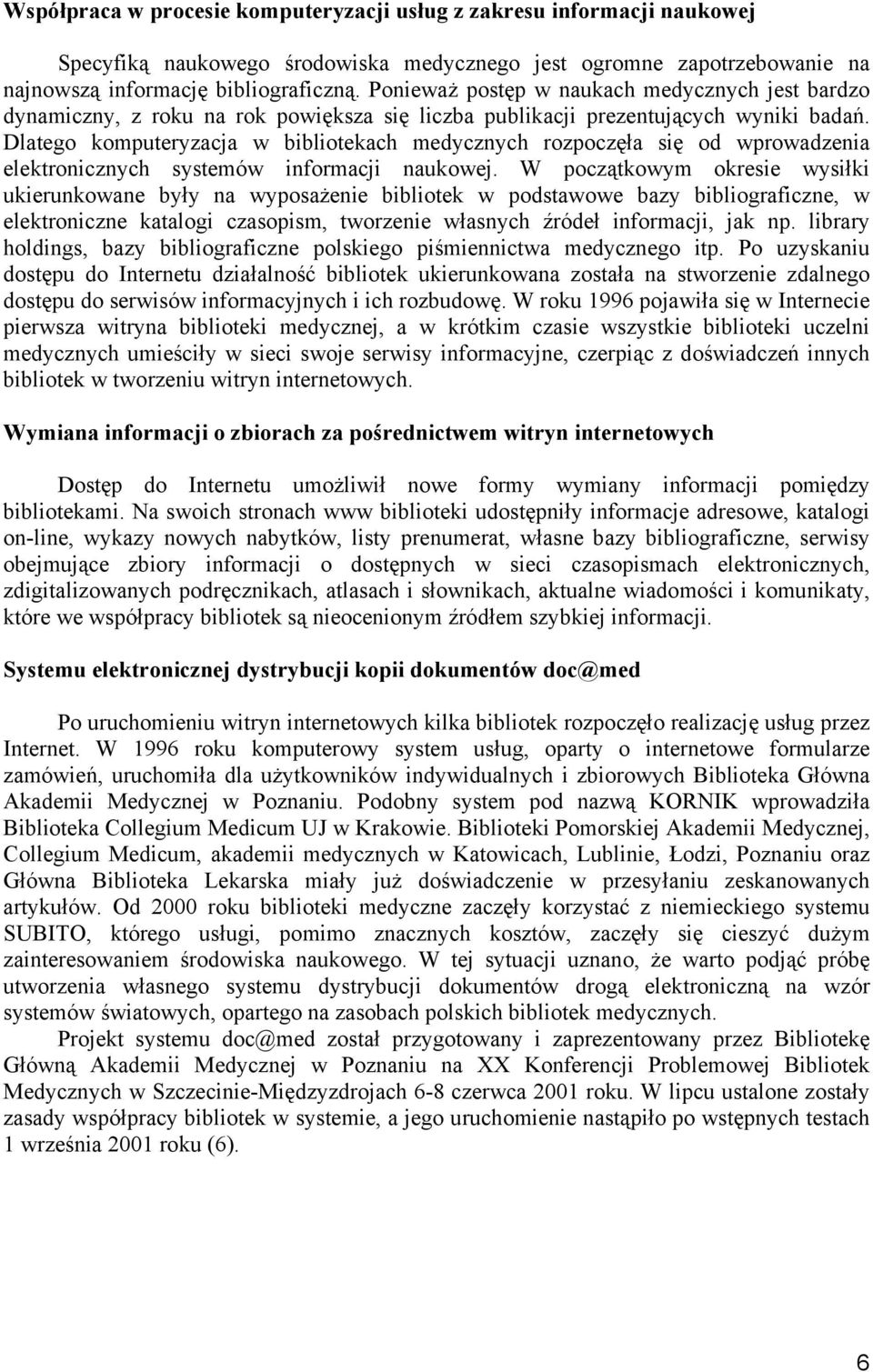 Współpraca w procesie komputeryzacji usług z zakresu informacji naukowej

Specyfiką naukowego środowiska medycznego jest ogromne zapotrzebowanie na najnowszą informację bibliograficzną. Ponieważ postęp w naukach medycznych jest bardzo dynamiczny, z roku na rok powiększa się liczba publikacji prezentujących wyniki badań. Dlatego komputeryzacja w bibliotekach medycznych rozpoczęła się od wprowadzenia elektronicznych systemów informacji naukowej. W początkowym okresie wysiłki ukierunkowane były na wyposażenie bibliotek w podstawowe bazy bibliograficzne, w elektroniczne katalogi czasopism, tworzenie własnych źródeł informacji, jak np. library holdings, bazy bibliograficzne polskiego piśmiennictwa medycznego itp. Po uzyskaniu dostępu do Internetu działalność bibliotek ukierunkowana została na stworzenie zdalnego dostępu do serwisów informacyjnych i ich rozbudowę. W roku 1996 pojawiła się w Internecie pierwsza witryna biblioteki medycznej, a w krótkim czasie wszystkie biblioteki uczelni medycznych umieściły w sieci swoje serwisy informacyjne, czerpiąc z doświadczeń innych bibliotek w tworzeniu witryn internetowych.

Wymiana informacji o zbiorach za pośrednictwem witryn internetowych

Dostęp do Internetu umożliwił nowe formy wymiany informacji pomiędzy bibliotekami. Na swoich stronach www biblioteki udostępniły informacje adresowe, katalogi on-line, wykazy nowych nabytków, listy prenumerat, własne bazy bibliograficzne, serwisy obejmujące zbiory informacji o dostępnych w sieci czasopismach elektronicznych, zdigitalizowanych podręcznikach, atlasach i słownikach, aktualne wiadomości i komunikaty, które we współpracy bibliotek są nieocenionym źródłem szybkiej informacji.

Systemu elektronicznej dystrybucji kopii dokumentów doc@med

Po uruchomieniu witryn internetowych kilka bibliotek rozpoczęło realizację usług przez Internet. W 1996 roku komputerowy system usług, oparty o internetowe formularze zamówień, uruchomiła dla użytkowników indywidualnych i zbiorowych Biblioteka Główna Akademii Medycznej w Poznaniu. Podobny system pod nazwą KORNIK wprowadziła Biblioteka Collegium Medicum UJ w Krakowie. Biblioteki Pomorskiej Akademii Medycznej, Collegium Medicum, akademii medycznych w Katowicach, Lublinie, Łodzi, Poznaniu oraz Główna Biblioteka Lekarska miały już doświadczenie w przesyłaniu zeskanowanych artykułów. Od 2000 roku biblioteki medyczne zaczęły korzystać z niemieckiego systemu SUBITO, którego usługi, pomimo znacznych kosztów, zaczęły się cieszyć dużym zainteresowaniem środowiska naukowego. W tej sytuacji uznano, że warto podjąć próbę utworzenia własnego systemu dystrybucji dokumentów drogą elektroniczną na wzór systemów światowych, opartego na zasobach polskich bibliotek medycznych.

Projekt systemu doc@med został przygotowany i zaprezentowany przez Bibliotekę Główną Akademii Medycznej w Poznaniu na XX Konferencji Problemowej Bibliotek Medycznych w Szczecinie-Międzyzdrojach 6-8 czerwca 2001 roku. W lipcu ustalone zostały zasady współpracy bibliotek w systemie, a jego uruchomienie nastąpiło po wstępnych testach 1 września 2001 roku (6).

6